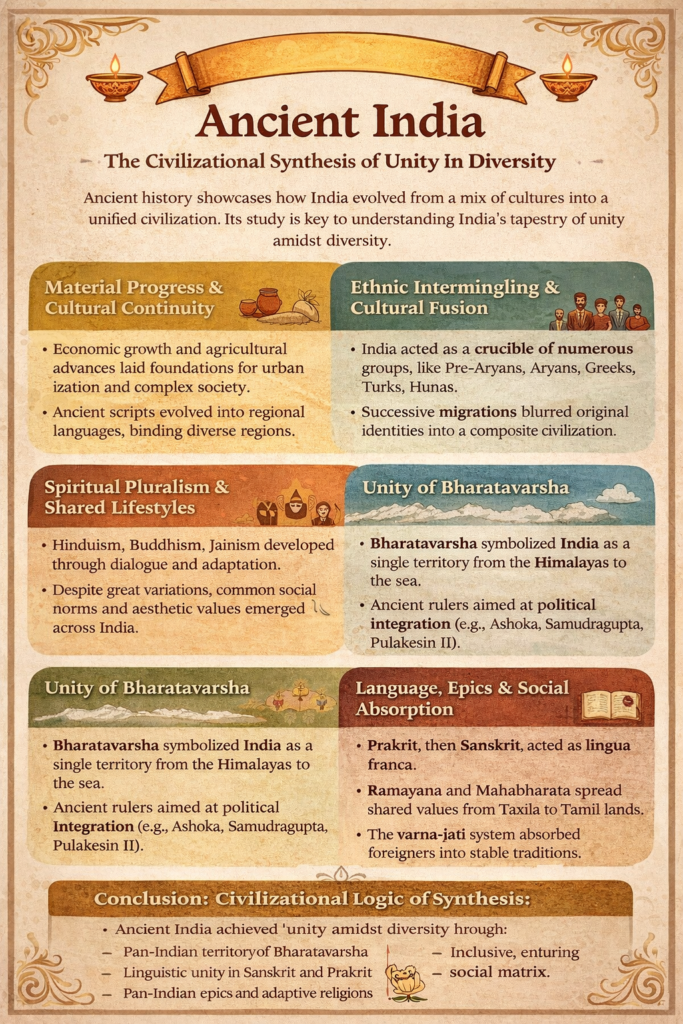 Ancient India

The Civilizational Synthesis of Unity In Diversity

Ancient history showcases how India evolved from a mix of cultures into a unified civilization. Its study is key to understanding India's tapestry of unity amidst diversity.

Material Progress & Cultural Continuity

• Economic growth and agricultural advances laid foundations for urban ization and complex society.
• Ancient scripts evolved into regional languages, binding diverse regions.

Ethnic Intermingling & Cultural Fusion

• India acted as a crucible of numerous groups, like Pre-Aryans, Aryans, Greeks, Turks, Hunas.
• Successive migrations blurred original identities into a composite civilization.

Spiritual Pluralism & Shared Lifestyles

• Hinduism, Buddhism, Jainism developed through dialogue and adaptation.
• Despite great variations, common social norms and aesthetic values emerged across India.

Unity of Bharatavarsha

• Bharatavarsha symbolized India as a single territory from the Himalayas to the sea.
• Ancient rulers aimed at political integration (e.g., Ashoka, Samudragupta, Pulakesin II).

Unity of Bharatavarsha

• Bharatavarsha symbolized India as a single territory from the Himalayas to the sea.
• Ancient rulers aimed at political Integration (e.g., Ashoka, Samudragupta, Pulakesin II).

Language, Epics & Social Absorption

• Prakrit, then Sanskrit, acted as lingua franca.
• Ramayana and Mahabharata spread shared values from Taxila to Tamil lands.
• The varna-jati system absorbed foreigners into stable traditions.

Conclusion: Civilizational Logic of Synthesis:

• Ancient India achieved 'unity amidst diversity hrough:
– Pan-Indian territoryof Bharatavarsha
– Linguistic unity in Sanskrit and Prakrit
– Pan-Indian epics and adaptive religions
– Inclusive, enturing
– social matrix.